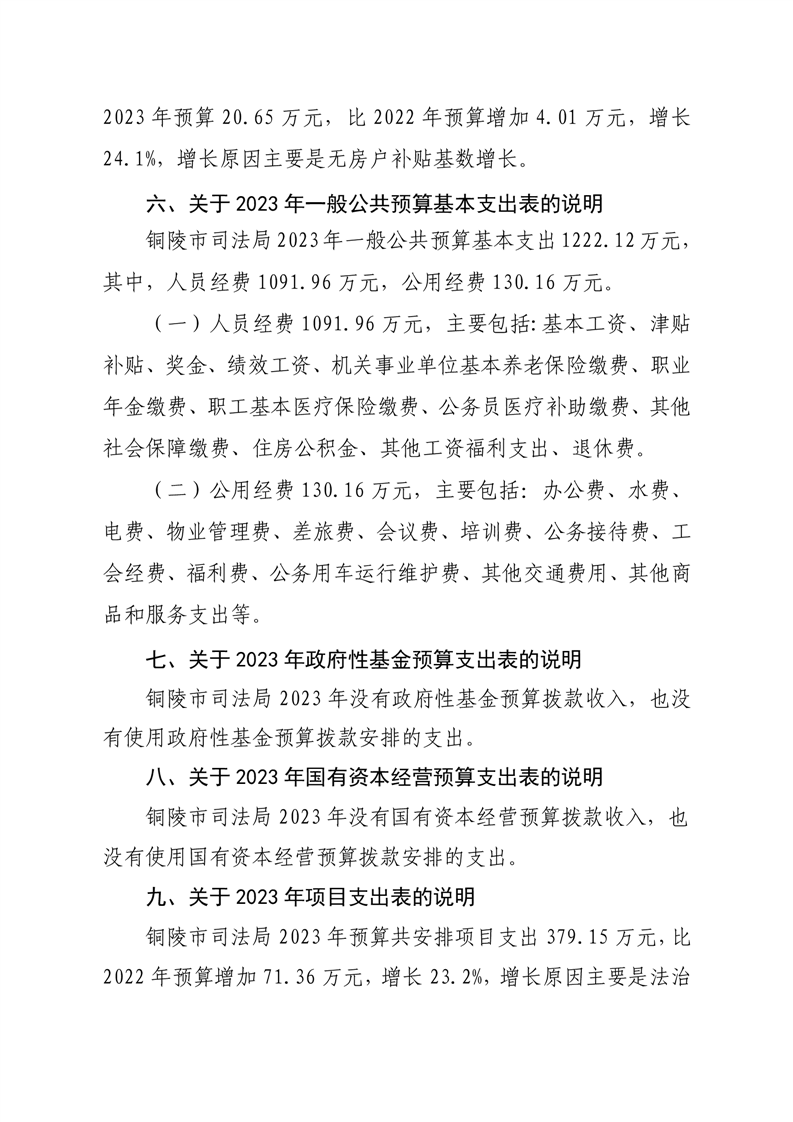 2023 年预算 20.65 万元，比 2022 年预算增加 4.01 万元，增长 24.1%，增长原因主要是无房户补贴基数增长。

六、关于 2023 年一般公共预算基本支出表的说明

铜陵市司法局 2023 年一般公共预算基本支出 1222.12 万元，其中，人员经费 1091.96 万元，公用经费 130.16 万元。

（一）人员经费 1091.96 万元，主要包括：基本工资、津贴补贴、奖金、绩效工资、机关事业单位基本养老保险缴费、职业年金缴费、职工基本医疗保险缴费、公务员医疗补助缴费、其他社会保障缴费、住房公积金、其他工资福利支出、退休费。

（二）公用经费 130.16 万元，主要包括：办公费、水费、电费、物业管理费、差旅费、会议费、培训费、公务接待费、工会经费、福利费、公务用车运行维护费、其他交通费用、其他商品和服务支出等。

七、关于 2023 年政府性基金预算支出表的说明

铜陵市司法局 2023 年没有政府性基金预算拨款收入，也没有使用政府性基金预算拨款安排的支出。

八、关于 2023 年国有资本经营预算支出表的说明

铜陵市司法局 2023 年没有国有资本经营预算拨款收入，也没有使用国有资本经营预算拨款安排的支出。

九、关于 2023 年项目支出表的说明

铜陵市司法局 2023 年预算共安排项目支出 379.15 万元，比 2022 年预算增加 71.36 万元，增长 23.2%，增长原因主要是法治